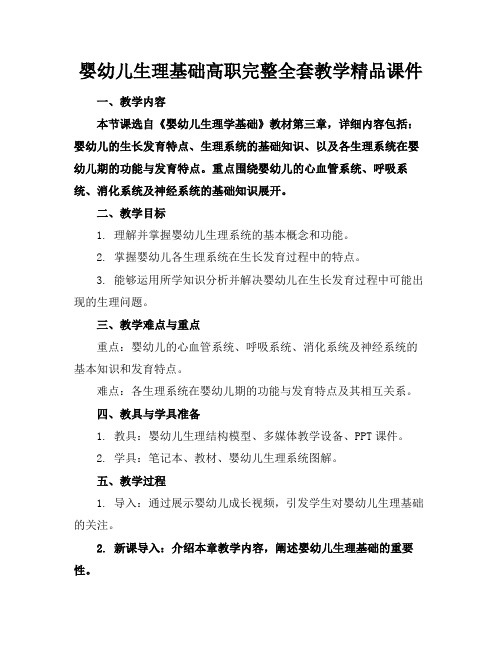 婴幼儿生理基础高职完整全套教学精品课件

一、教学内容

本节课选自《婴幼儿生理学基础》教材第三章，详细内容包括：婴幼儿的生长发育特点、生理系统的基础知识、以及各生理系统在婴幼儿期的功能与发育特点。重点围绕婴幼儿的心血管系统、呼吸系统、消化系统及神经系统的基础知识展开。

二、教学目标

1. 理解并掌握婴幼儿生理系统的基本概念和功能。

2. 掌握婴幼儿各生理系统在生长发育过程中的特点。

3. 能够运用所学知识分析并解决婴幼儿在生长发育过程中可能出现的生理问题。

三、教学难点与重点

重点：婴幼儿的心血管系统、呼吸系统、消化系统及神经系统的基本知识和发育特点。

难点：各生理系统在婴幼儿期的功能与发育特点及其相互关系。

四、教具与学具准备

1. 教具：婴幼儿生理结构模型、多媒体教学设备、PPT 课件。

2. 学具：笔记本、教材、婴幼儿生理系统图解。

五、教学过程

1. 导入：通过展示婴幼儿成长视频，引发学生对婴幼儿生理基础的关注。

2. 新课导入：介绍本章教学内容，阐述婴幼儿生理基础的重要性。